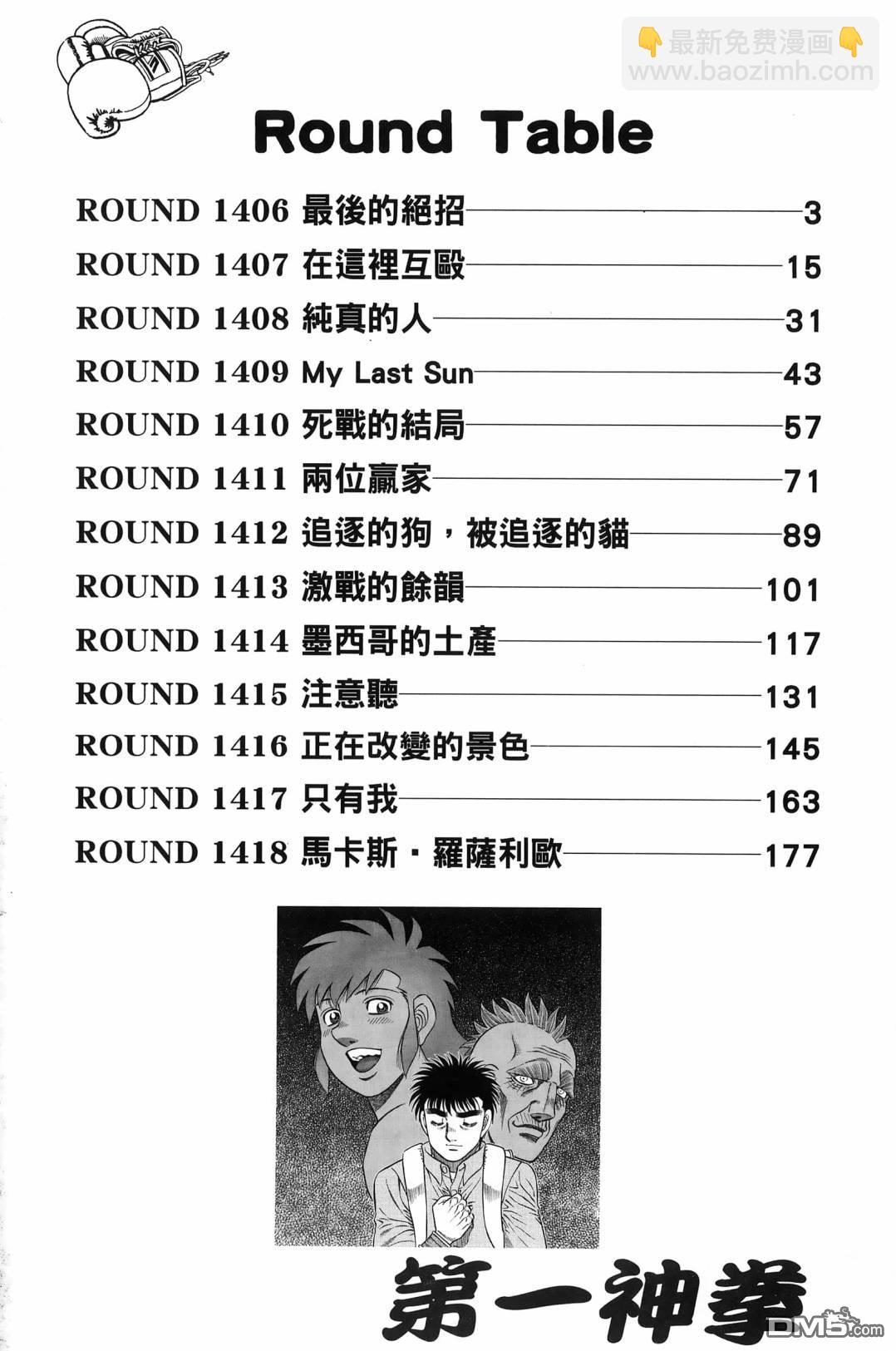 👇最新免费漫画👇
www.baozimh.com

Round Table

ROUND 1406 最後的絕招 3
ROUND 1407 在這裡互毆 15
ROUND 1408 純真的人 31
ROUND 1409 My Last Sun 43
ROUND 1410 死戰的結局 57
ROUND 1411 兩位贏家 71
ROUND 1412 追逐的狗，被追逐的貓 89
ROUND 1413 激戰的餘韻 101
ROUND 1414 墨西哥的土產 117
ROUND 1415 注意聽 131
ROUND 1416 正在改變的景色 145
ROUND 1417 只有我 163
ROUND 1418 馬卡斯・羅薩利歐 177

第一神拳

DM5.com